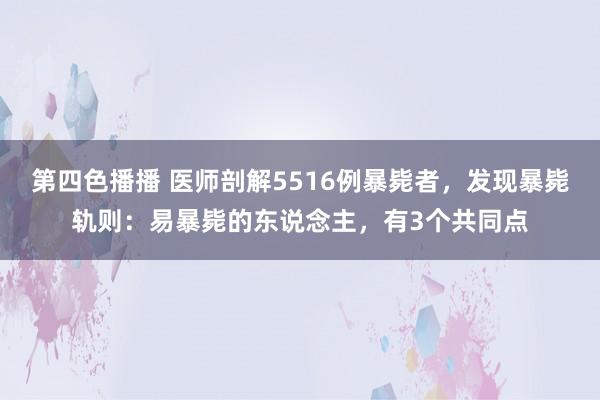 第四色播播 医师剖解5516例暴毙者，发现暴毙轨则：易暴毙的东说念主，有3个共同点